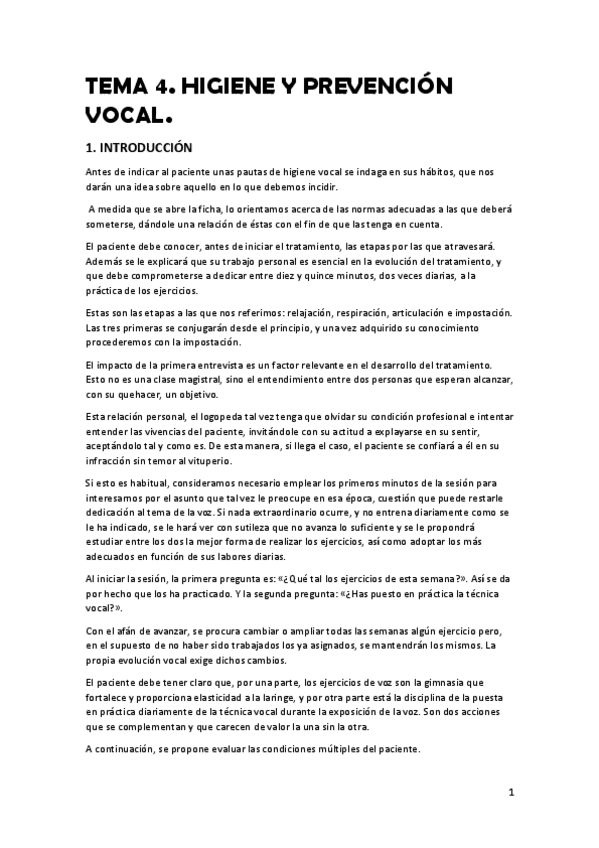 TEMA 4. HIGIENE Y PREVENCIÓN VOCAL.

1. INTRODUCCIÓN

Antes de indicar al paciente unas pautas de higiene vocal se indaga en sus hábitos, que nos darán una idea sobre aquello en lo que debemos incidir.

A medida que se abre la ficha, lo orientamos acerca de las normas adecuadas a las que deberá someterse, dándole una relación de éstas con el fin de que las tenga en cuenta.

El paciente debe conocer, antes de iniciar el tratamiento, las etapas por las que atravesará. Además se le explicará que su trabajo personal es esencial en la evolución del tratamiento, y que debe comprometerse a dedicar entre diez y quince minutos, dos veces diarias, a la práctica de los ejercicios.

Estas son las etapas a las que nos referimos: relajación, respiración, articulación e impostación. Las tres primeras se conjugarán desde el principio, y una vez adquirido su conocimiento procederemos con la impostación.

El impacto de la primera entrevista es un factor relevante en el desarrollo del tratamiento. Esto no es una clase magistral, sino el entendimiento entre dos personas que esperan alcanzar, con su quehacer, un objetivo.

Esta relación personal, el logopeda tal vez tenga que olvidar su condición profesional e intentar entender las vivencias del paciente, invitándole con su actitud a explayarse en su sentir, aceptándolo tal y como es. De esta manera, si llega el caso, el paciente se confiará a él en su infracción sin temor al vituperio.

Si esto es habitual, consideramos necesario emplear los primeros minutos de la sesión para interesarnos por el asunto que tal vez le preocupe en esa época, cuestión que puede restarle dedicación al tema de la voz. Si nada extraordinario ocurre, y no entrena diariamente como se le ha indicado, se le hará ver con sutileza que no avanza lo suficiente y se le propondrá estudiar entre los dos la mejor forma de realizar los ejercicios, así como adoptar los más adecuados en función de sus labores diarias.

Al iniciar la sesión, la primera pregunta es: «¿Qué tal los ejercicios de esta semana?». Así se da por hecho que los ha practicado. Y la segunda pregunta: «¿Has puesto en práctica la técnica vocal?».

Con el afán de avanzar, se procura cambiar o ampliar todas las semanas algún ejercicio pero, en el supuesto de no haber sido trabajados los ya asignados, se mantendrán los mismos. La propia evolución vocal exige dichos cambios.

El paciente debe tener claro que, por una parte, los ejercicios de voz son la gimnasia que fortalece y proporciona elasticidad a la laringe, y por otra parte está la disciplina de la puesta en práctica diariamente de la técnica vocal durante la exposición de la voz. Son dos acciones que se complementan y que carecen de valor la una sin la otra.

A continuación, se propone evaluar las condiciones múltiples del paciente.

1